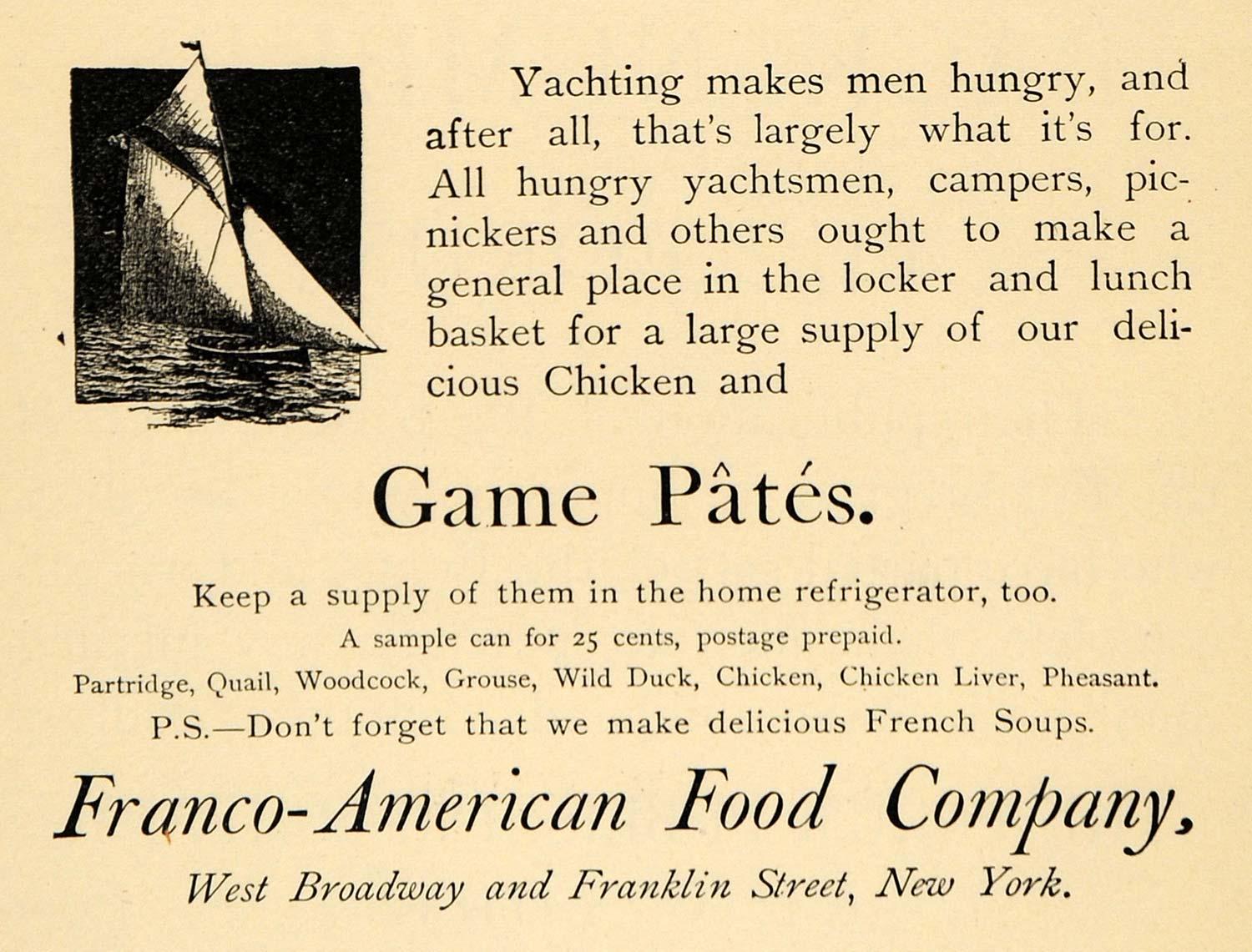 Yachting makes men hungry, and after all, that's largely what it's for. All hungry yachtsmen, campers, picnickers and others ought to make a general place in the locker and lunch basket for a large supply of our delicious Chicken and

Game Pâtés.

Keep a supply of them in the home refrigerator, too.

A sample can for 25 cents, postage prepaid.

Partridge, Quail, Woodcock, Grouse, Wild Duck, Chicken, Chicken Liver, Pheasant.

P.S.—Don't forget that we make delicious French Soups.

Franco-American Food Company,

West Broadway and Franklin Street, New York.